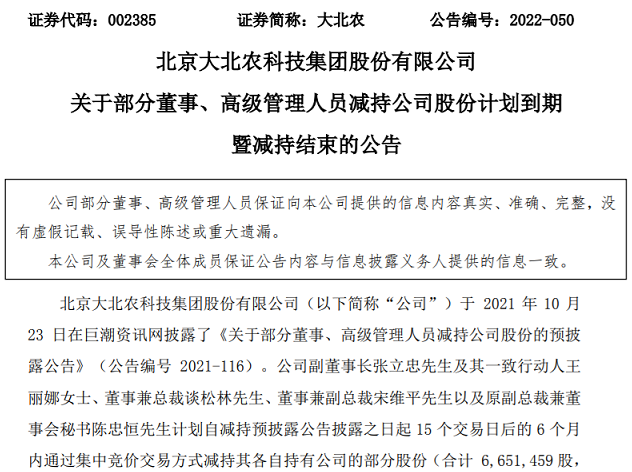 证券代码：002385　　　　证券简称：大北农　　　　公告编号：2022-050

北京大北农科技集团股份有限公司

关于部分董事、高级管理人员减持公司股份计划到期暨减持结束的公告

公司部分董事、高级管理人员保证向本公司提供的信息内容真实、准确、完整，没有虚假记载、误导性陈述或重大遗漏。

本公司及董事会全体成员保证公告内容与信息披露义务人提供的信息一致。

北京大北农科技集团股份有限公司（以下简称“公司”）于 2021 年 10 月 23 日在巨潮资讯网披露了《关于部分董事、高级管理人员减持公司股份的预披露公告》（公告编号 2021-116）。公司副董事长张立忠先生及其一致行动人王丽娜女士、董事兼总裁谈松林先生、董事兼副总裁宋维平先生以及原副总裁兼董事会秘书陈忠恒先生计划自减持预披露公告披露之日起 15 个交易日后的 6 个月内通过集中竞价交易方式减持其各自持有公司的部分股份（合计 6,651,459 股，